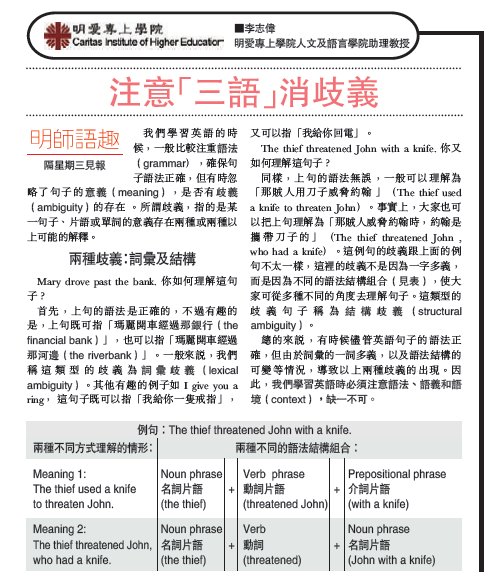 明愛專上學院
Caritas Institute of Higher Education

■李志偉
明愛專上學院人文及語言學院助理教授

注意「三語」消歧義

明師語趣
隔星期三見報

我們學習英語的時候，一般比較注重語法（grammar），確保句子語法正確，但有時忽略了句子的意義（meaning），是否有歧義（ambiguity）的存在。所謂歧義，指的是某一句子、片語或單詞的意義存在兩種或兩種以上可能的解釋。

兩種歧義：詞彙及結構

Mary drove past the bank. 你如何理解這句子？

首先，上句的語法是正確的，不過有趣的是，上句既可指「瑪麗開車經過那銀行（the financial bank）」，也可以指「瑪麗開車經過那河邊（the riverbank）」。一般來說，我們稱這類型的歧義為詞彙歧義（lexical ambiguity）。其他有趣的例子如 I give you a ring，這句子既可以指「我給你一隻戒指」，又可以指「我給你回電」。

The thief threatened John with a knife. 你又如何理解這句子？

同樣，上句的語法無誤，一般可以理解為「那賊人用刀子威脅約翰」（The thief used a knife to threaten John）。事實上，大家也可以把上句理解為「那賊人威脅約翰時，約翰是攜帶刀子的」（The thief threatened John , who had a knife）。這例句的歧義跟上面的例句不太一樣，這裡的歧義不是因為一字多義，而是因為不同的語法結構組合（見表），使大家可從多種不同的角度去理解句子。這類型的歧義句子稱為結構歧義（structural ambiguity）。

總的來說，有時候儘管英語句子的語法正確，但由於詞彙的一詞多義，以及語法結構的可變等情況，導致以上兩種歧義的出現。因此，我們學習英語時必須注意語法、語義和語境（context），缺一不可。

例句：The thief threatened John with a knife.

| 兩種不同方式理解的情形： | 兩種不同的語法結構組合： | | | | |
|---|---|---|---|---|---|
| Meaning 1: The thief used a knife to threaten John. | Noun phrase 名詞片語 (the thief) | + | Verb phrase 動詞片語 (threatened John) | + | Prepositional phrase 介詞片語 (with a knife) |
| Meaning 2: The thief threatened John, who had a knife. | Noun phrase 名詞片語 (the thief) | + | Verb 動詞 (threatened) | + | Noun phrase 名詞片語 (John with a knife) |